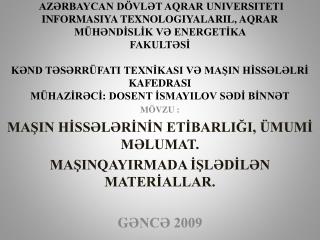 AZƏRBAYCAN DÖVLƏT AQRAR UNIVERSITETI
INFORMASIYA TEXNOLOGIYALARIL, AQRAR MÜHƏNDİSLİK VƏ ENERGETİKA FAKULTƏSİ

KƏND TƏSƏRRÜFATI TEXNİKASI VƏ MAŞIN HİSSƏLƏLRİ KAFEDRASI
MÜHAZİRƏCİ: DOSENT İSMAYILOV SƏDİ BİNNƏT
MÖVZU :

MAŞIN HİSSƏLƏRİNİN ETİBARLIĞI, ÜMUMİ MƏLUMAT.

MAŞINQAYIRMADA İŞLƏDİLƏN MATERİALLAR.

GƏNCƏ 2009